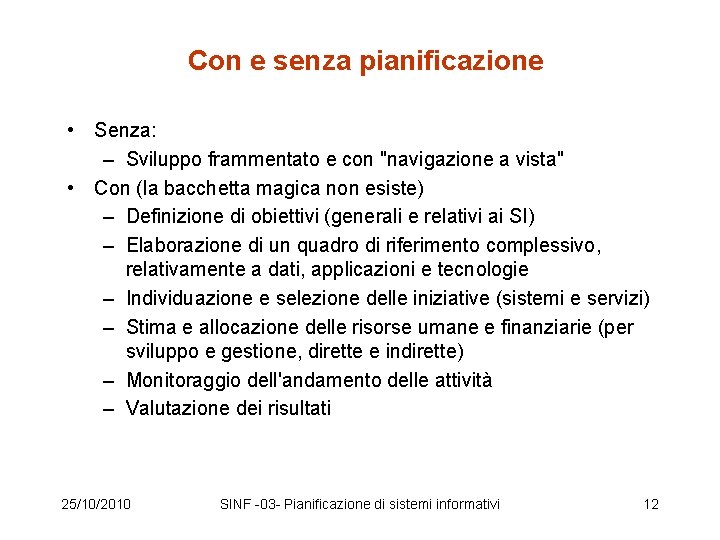 Con e senza pianificazione

• Senza:
  – Sviluppo frammentato e con "navigazione a vista"
• Con (la bacchetta magica non esiste)
  – Definizione di obiettivi (generali e relativi ai SI)
  – Elaborazione di un quadro di riferimento complessivo, relativamente a dati, applicazioni e tecnologie
  – Individuazione e selezione delle iniziative (sistemi e servizi)
  – Stima e allocazione delle risorse umane e finanziarie (per sviluppo e gestione, dirette e indirette)
  – Monitoraggio dell'andamento delle attività
  – Valutazione dei risultati

25/10/2010 SINF -03- Pianificazione di sistemi informativi 12